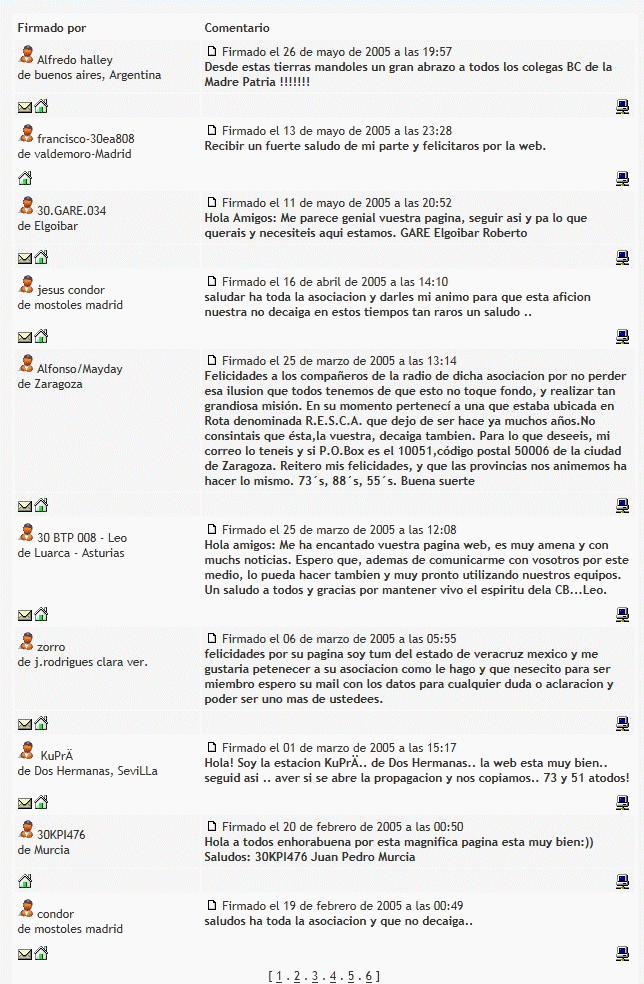 | Firmado por | Comentario |
|---|---|
| Alfredo halley de buenos aires, Argentina | Firmado el 26 de mayo de 2005 a las 19:57 Desde estas tierras mandoles un gran abrazo a todos los colegas BC de la Madre Patria !!!!!!! |
| francisco-30ea808 de valdemoro-Madrid | Firmado el 13 de mayo de 2005 a las 23:28 Recibir un fuerte saludo de mi parte y felicitaros por la web. |
| 30.GARE.034 de Elgoibar | Firmado el 11 de mayo de 2005 a las 20:52 Hola Amigos: Me parece genial vuestra pagina, seguir asi y pa lo que querais y necesiteis aqui estamos. GARE Elgoibar Roberto |
| jesus condor de mostoles madrid | Firmado el 16 de abril de 2005 a las 14:10 saludar ha toda la asociacion y darles mi animo para que esta aficion nuestra no decaiga en estos tiempos tan raros un saludo .. |
| Alfonso/Mayday de Zaragoza | Firmado el 25 de marzo de 2005 a las 13:14 Felicidades a los compañeros de la radio de dicha asociacion por no perder esa ilusion que todos tenemos de que esto no toque fondo, y realizar tan grandiosa misión. En su momento pertenecí a una que estaba ubicada en Rota denominada R.E.S.C.A. que dejo de ser hace ya muchos años.No consintais que ésta,la vuestra, decaiga tambien. Para lo que deseeis, mi correo lo teneis y si P.O.Box es el 10051,código postal 50006 de la ciudad de Zaragoza. Reitero mis felicidades, y que las provincias nos animemos ha hacer lo mismo. 73´s, 88´s, 55´s. Buena suerte |
| 30 BTP 008 - Leo de Luarca - Asturias | Firmado el 25 de marzo de 2005 a las 12:08 Hola amigos: Me ha encantado vuestra pagina web, es muy amena y con muchs noticias. Espero que, ademas de comunicarme con vosotros por este medio, lo pueda hacer tambien y muy pronto utilizando nuestros equipos. Un saludo a todos y gracias por mantener vivo el espiritu dela CB...Leo. |
| zorro de j.rodrigues clara ver. | Firmado el 06 de marzo de 2005 a las 05:55 felicidades por su pagina soy tum del estado de veracruz mexico y me gustaria petenecer a su asociacion como le hago y que nesecito para ser miembro espero su mail con los datos para cualquier duda o aclaracion y poder ser uno mas de ustedees. |
| KuPrÄ de Dos Hermanas, SeviLLa | Firmado el 01 de marzo de 2005 a las 15:17 Hola! Soy la estacion KuPrÄ.. de Dos Hermanas.. la web esta muy bien.. seguid asi .. aver si se abre la propagacion y nos copiamos.. 73 y 51 atodos! |
| 30KPI476 de Murcia | Firmado el 20 de febrero de 2005 a las 00:50 Hola a todos enhorabuena por esta magnifica pagina esta muy bien:)) Saludos: 30KPI476 Juan Pedro Murcia |
| condor de mostoles madrid | Firmado el 19 de febrero de 2005 a las 00:49 saludos ha toda la asociacion y que no decaiga.. |

[ 1 . 2 . 3 . 4 . 5 . 6 ]